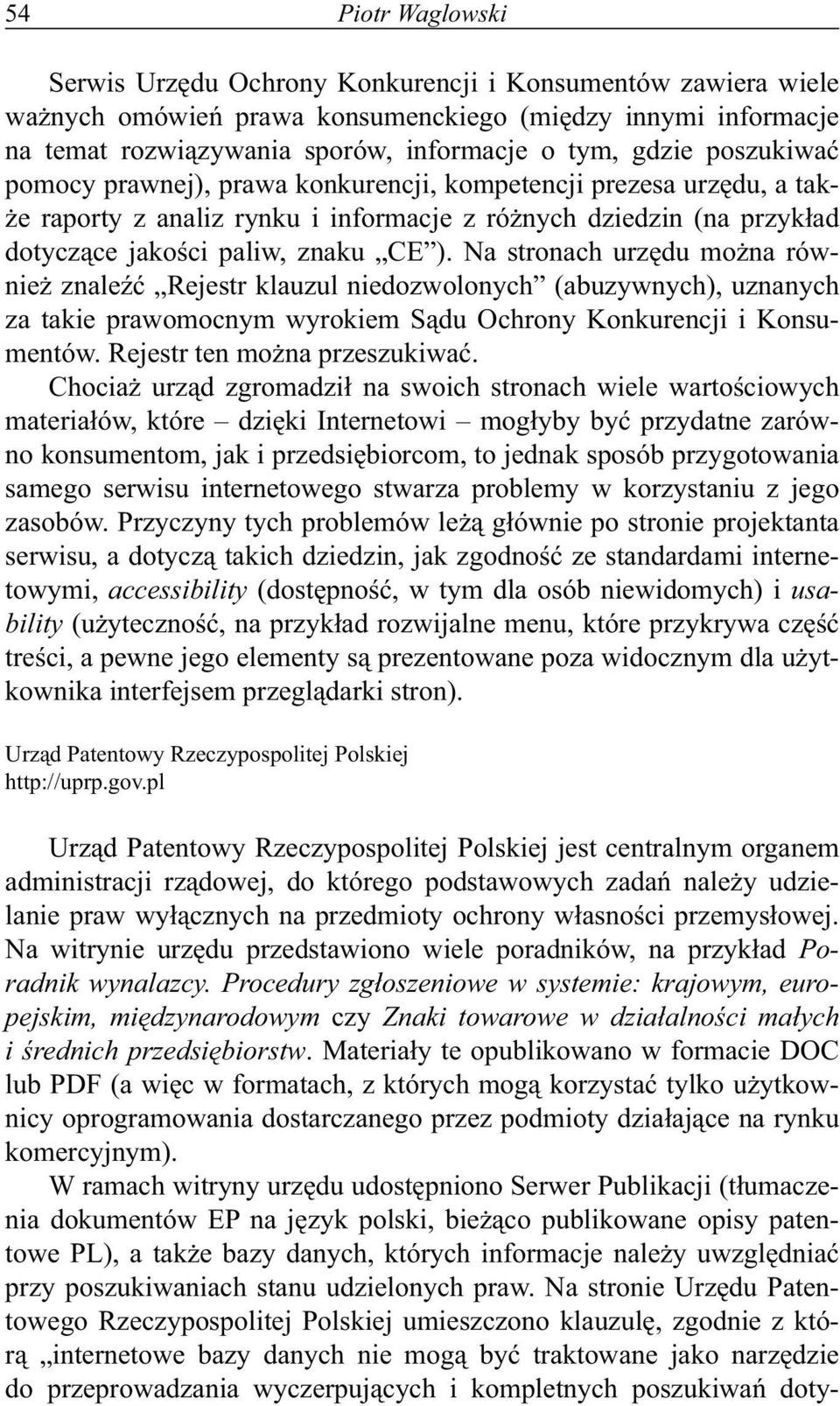 54 Piotr Waglowski

Serwis Urzędu Ochrony Konkurencji i Konsumentów zawiera wiele ważnych omówień prawa konsumenckiego (między innymi informacje na temat rozwiązywania sporów, informacje o tym, gdzie poszukiwać pomocy prawnej), prawa konkurencji, kompetencji prezesa urzędu, a także raporty z analiz rynku i informacje z różnych dziedzin (na przykład dotyczące jakości paliw, znaku „CE”). Na stronach urzędu można również znaleźć „Rejestr klauzul niedozwolonych” (abuzywnych), uznanych za takie prawomocnym wyrokiem Sądu Ochrony Konkurencji i Konsumentów. Rejestr ten można przeszukiwać.

Chociaż urząd zgromadził na swoich stronach wiele wartościowych materiałów, które – dzięki Internetowi – mogłyby być przydatne zarówno konsumentom, jak i przedsiębiorcom, to jednak sposób przygotowania samego serwisu internetowego stwarza problemy w korzystaniu z jego zasobów. Przyczyny tych problemów leżą głównie po stronie projektanta serwisu, a dotyczą takich dziedzin, jak zgodność ze standardami internetowymi, accessibility (dostępność, w tym dla osób niewidomych) i usability (użyteczność, na przykład rozwijalne menu, które przykrywa część treści, a pewne jego elementy są prezentowane poza widocznym dla użytkownika interfejsem przeglądarki stron).

Urząd Patentowy Rzeczypospolitej Polskiej
http://uprp.gov.pl

Urząd Patentowy Rzeczypospolitej Polskiej jest centralnym organem administracji rządowej, do którego podstawowych zadań należy udzielanie praw wyłącznych na przedmioty ochrony własności przemysłowej. Na witrynie urzędu przedstawiono wiele poradników, na przykład Poradnik wynalazcy. Procedury zgłoszeniowe w systemie: krajowym, europejskim, międzynarodowym czy Znaki towarowe w działalności małych i średnich przedsiębiorstw. Materiały te opublikowano w formacie DOC lub PDF (a więc w formatach, z których mogą korzystać tylko użytkownicy oprogramowania dostarczanego przez podmioty działające na rynku komercyjnym).

W ramach witryny urzędu udostępniono Serwer Publikacji (tłumaczenia dokumentów EP na język polski, bieżąco publikowane opisy patentowe PL), a także bazy danych, których informacje należy uwzględniać przy poszukiwaniach stanu udzielonych praw. Na stronie Urzędu Patentowego Rzeczypospolitej Polskiej umieszczono klauzulę, zgodnie z którą „internetowe bazy danych nie mogą być traktowane jako narzędzie do przeprowadzania wyczerpujących i kompletnych poszukiwań doty-